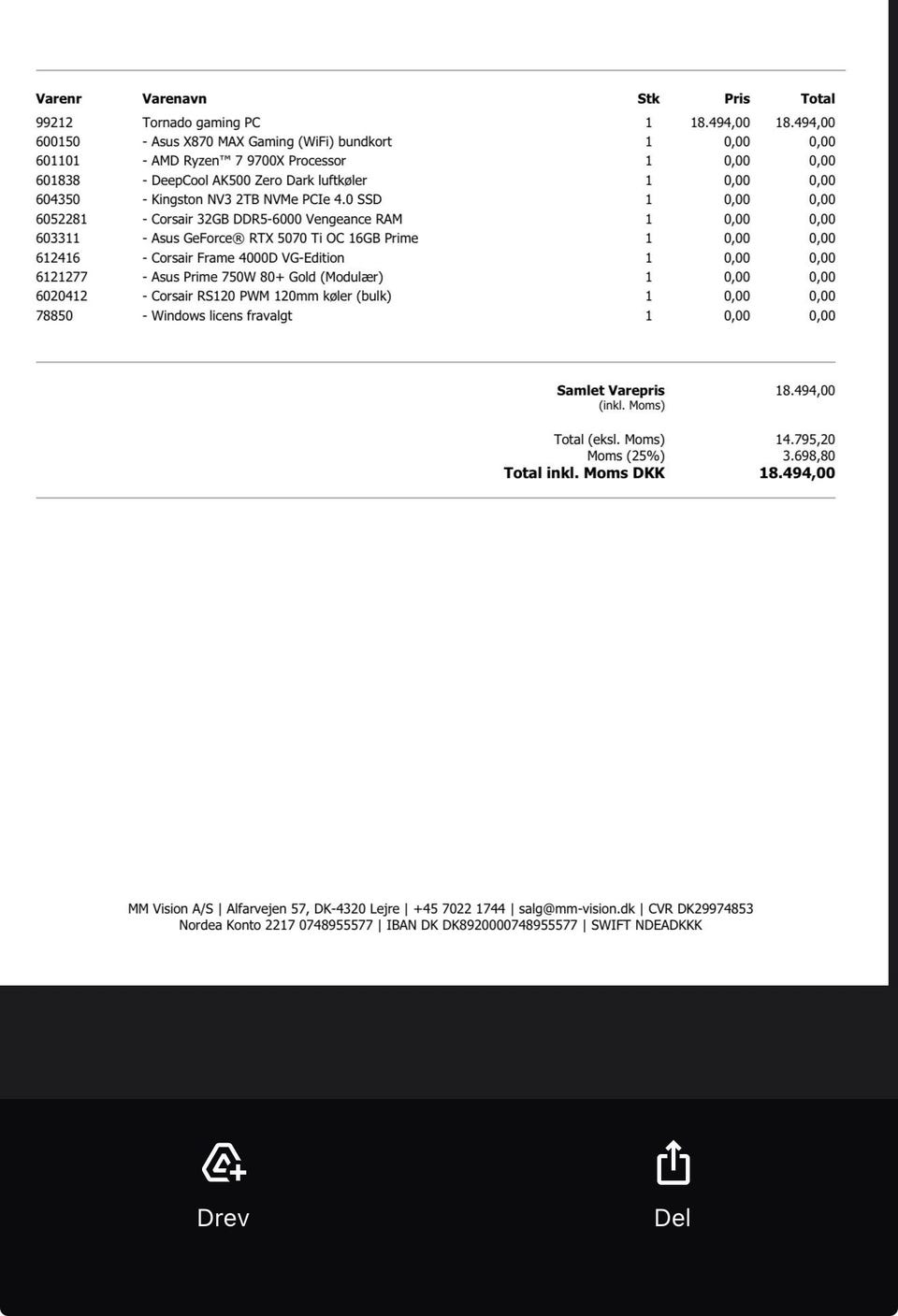 | Varenr | Varenavn | Stk | Pris | Total |
|---|---|---|---|---|
| 99212 | Tornado gaming PC | 1 | 18.494,00 | 18.494,00 |
| 600150 | - Asus X870 MAX Gaming (WiFi) bundkort | 1 | 0,00 | 0,00 |
| 601101 | - AMD Ryzen™ 7 9700X Processor | 1 | 0,00 | 0,00 |
| 601838 | - DeepCool AK500 Zero Dark luftkøler | 1 | 0,00 | 0,00 |
| 604350 | - Kingston NV3 2TB NVMe PCIe 4.0 SSD | 1 | 0,00 | 0,00 |
| 6052281 | - Corsair 32GB DDR5-6000 Vengeance RAM | 1 | 0,00 | 0,00 |
| 603311 | - Asus GeForce® RTX 5070 Ti OC 16GB Prime | 1 | 0,00 | 0,00 |
| 612416 | - Corsair Frame 4000D VG-Edition | 1 | 0,00 | 0,00 |
| 6121277 | - Asus Prime 750W 80+ Gold (Modulær) | 1 | 0,00 | 0,00 |
| 6020412 | - Corsair RS120 PWM 120mm køler (bulk) | 1 | 0,00 | 0,00 |
| 78850 | - Windows licens fravalgt | 1 | 0,00 | 0,00 |

Samlet Varepris (inkl. Moms) 18.494,00

Total (eksl. Moms) 14.795,20
Moms (25%) 3.698,80
Total inkl. Moms DKK 18.494,00

MM Vision A/S | Alfarvejen 57, DK-4320 Lejre | +45 7022 1744 | salg@mm-vision.dk | CVR DK29974853
Nordea Konto 2217 0748955577 | IBAN DK DK8920000748955577 | SWIFT NDEADKKK

Drev
Del